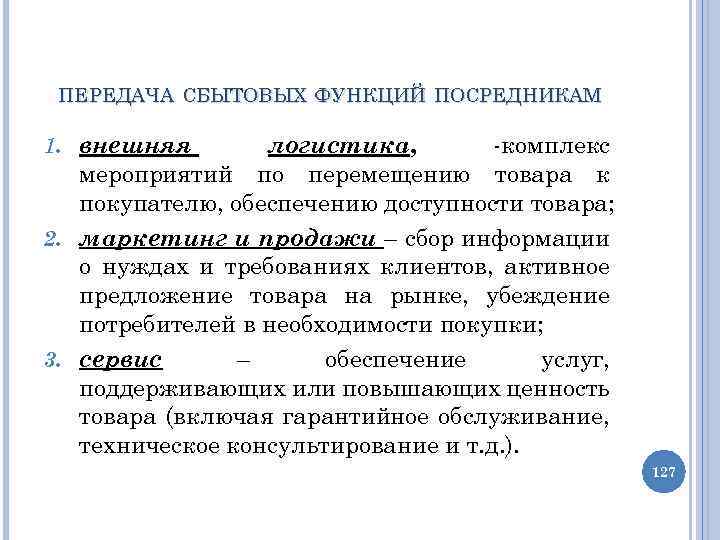 ПЕРЕДАЧА СБЫТОВЫХ ФУНКЦИЙ ПОСРЕДНИКАМ

1. внешняя логистика, -комплекс мероприятий по перемещению товара к покупателю, обеспечению доступности товара;

2. маркетинг и продажи – сбор информации о нуждах и требованиях клиентов, активное предложение товара на рынке, убеждение потребителей в необходимости покупки;

3. сервис – обеспечение услуг, поддерживающих или повышающих ценность товара (включая гарантийное обслуживание, техническое консультирование и т.д.).

127